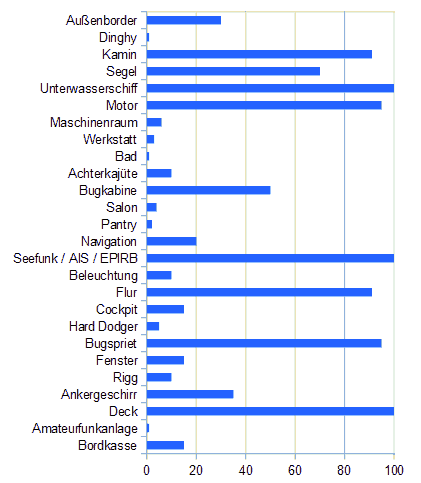 Außenborder
Dinghy
Kamin
Segel
Unterwasserschiff
Motor
Maschinenraum
Werkstatt
Bad
Achterkajüte
Bugkabine
Salon
Pantry
Navigation
Seefunk / AIS / EPIRB
Beleuchtung
Flur
Cockpit
Hard Dodger
Bugspriet
Fenster
Rigg
Ankergeschirr
Deck
Amateurfunkanlage
Bordkasse

0
20
40
60
80
100